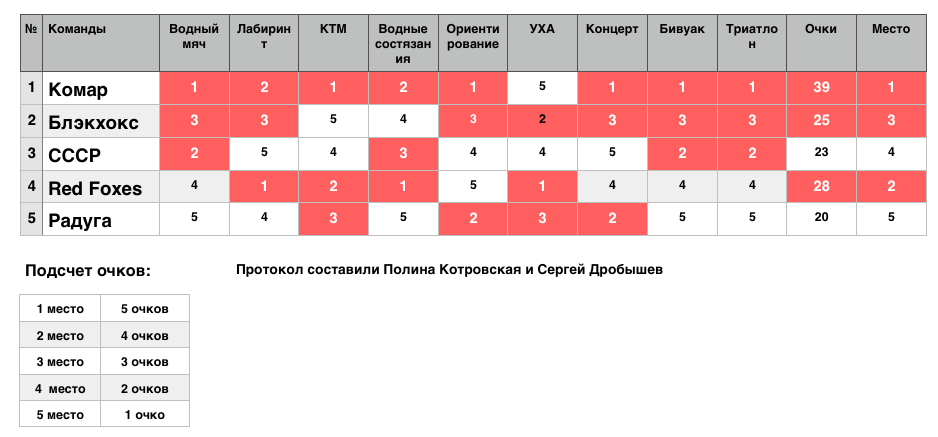 | № | Команды | Водный мяч | Лабиринт | КТМ | Водные состязания | Ориентирование | УХА | Концерт | Бивуак | Триатлон | Очки | Место |
|---|---|---|---|---|---|---|---|---|---|---|---|---|
| 1 | Комар | 1 | 2 | 1 | 2 | 1 | 5 | 1 | 1 | 1 | 39 | 1 |
| 2 | Блэкхокс | 3 | 3 | 5 | 4 | 3 | 2 | 3 | 3 | 3 | 25 | 3 |
| 3 | СССР | 2 | 5 | 4 | 3 | 4 | 4 | 5 | 2 | 2 | 23 | 4 |
| 4 | Red Foxes | 4 | 1 | 2 | 1 | 5 | 1 | 4 | 4 | 4 | 28 | 2 |
| 5 | Радуга | 5 | 4 | 3 | 5 | 2 | 3 | 2 | 5 | 5 | 20 | 5 |

Подсчет очков:

Протокол составили Полина Котровская и Сергей Дробышев

| 1 место | 5 очков |
|---|---|
| 2 место | 4 очков |
| 3 место | 3 очков |
| 4 место | 2 очков |
| 5 место | 1 очко |